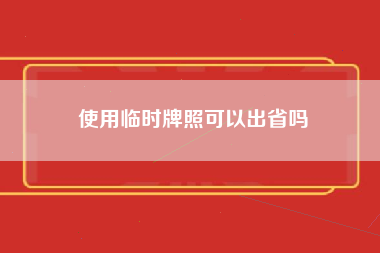 使用临时牌照可以出省吗